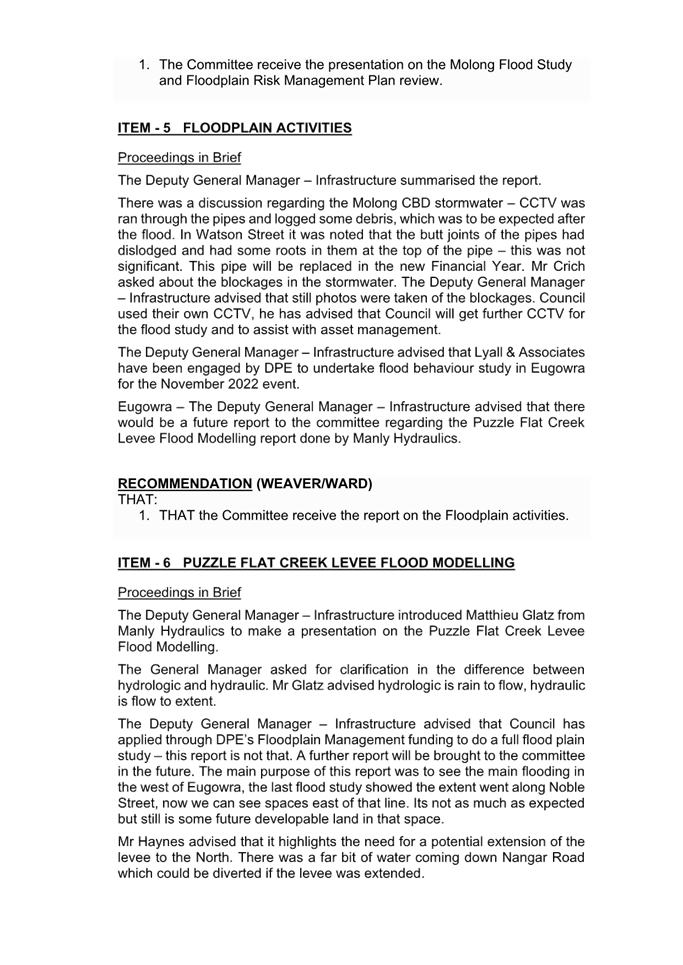 1. The Committee receive the presentation on the Molong Flood Study and Floodplain Risk Management Plan review.

ITEM - 5 FLOODPLAIN ACTIVITIES

Proceedings in Brief

The Deputy General Manager – Infrastructure summarised the report.

There was a discussion regarding the Molong CBD stormwater – CCTV was ran through the pipes and logged some debris, which was to be expected after the flood. In Watson Street it was noted that the butt joints of the pipes had dislodged and had some roots in them at the top of the pipe – this was not significant. This pipe will be replaced in the new Financial Year. Mr Crich asked about the blockages in the stormwater. The Deputy General Manager – Infrastructure advised that still photos were taken of the blockages. Council used their own CCTV, he has advised that Council will get further CCTV for the flood study and to assist with asset management.

The Deputy General Manager – Infrastructure advised that Lyall & Associates have been engaged by DPE to undertake flood behaviour study in Eugowra for the November 2022 event.

Eugowra – The Deputy General Manager – Infrastructure advised that there would be a future report to the committee regarding the Puzzle Flat Creek Levee Flood Modelling report done by Manly Hydraulics.

RECOMMENDATION (WEAVER/WARD)
THAT:
1. THAT the Committee receive the report on the Floodplain activities.

ITEM - 6 PUZZLE FLAT CREEK LEVEE FLOOD MODELLING

Proceedings in Brief

The Deputy General Manager – Infrastructure introduced Matthieu Glatz from Manly Hydraulics to make a presentation on the Puzzle Flat Creek Levee Flood Modelling.

The General Manager asked for clarification in the difference between hydrologic and hydraulic. Mr Glatz advised hydrologic is rain to flow, hydraulic is flow to extent.

The Deputy General Manager – Infrastructure advised that Council has applied through DPE's Floodplain Management funding to do a full flood plain study – this report is not that. A further report will be brought to the committee in the future. The main purpose of this report was to see the main flooding in the west of Eugowra, the last flood study showed the extent went along Noble Street, now we can see spaces east of that line. Its not as much as expected but still is some future developable land in that space.

Mr Haynes advised that it highlights the need for a potential extension of the levee to the North. There was a far bit of water coming down Nangar Road which could be diverted if the levee was extended.